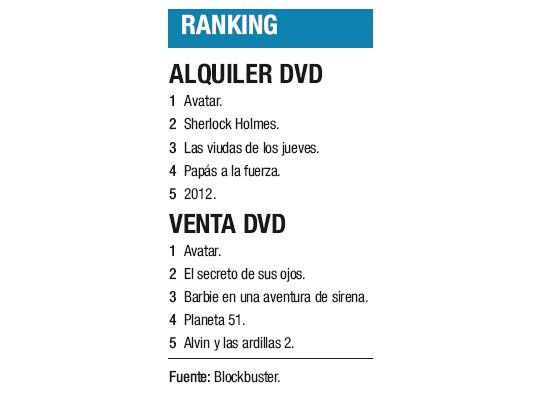 RANKING

ALQUILER DVD

1 Avatar.
2 Sherlock Holmes.
3 Las viudas de los jueves.
4 Papás a la fuerza.
5 2012.

VENTA DVD

1 Avatar.
2 El secreto de sus ojos.
3 Barbie en una aventura de sirena.
4 Planeta 51.
5 Alvin y las ardillas 2.

Fuente: Blockbuster.